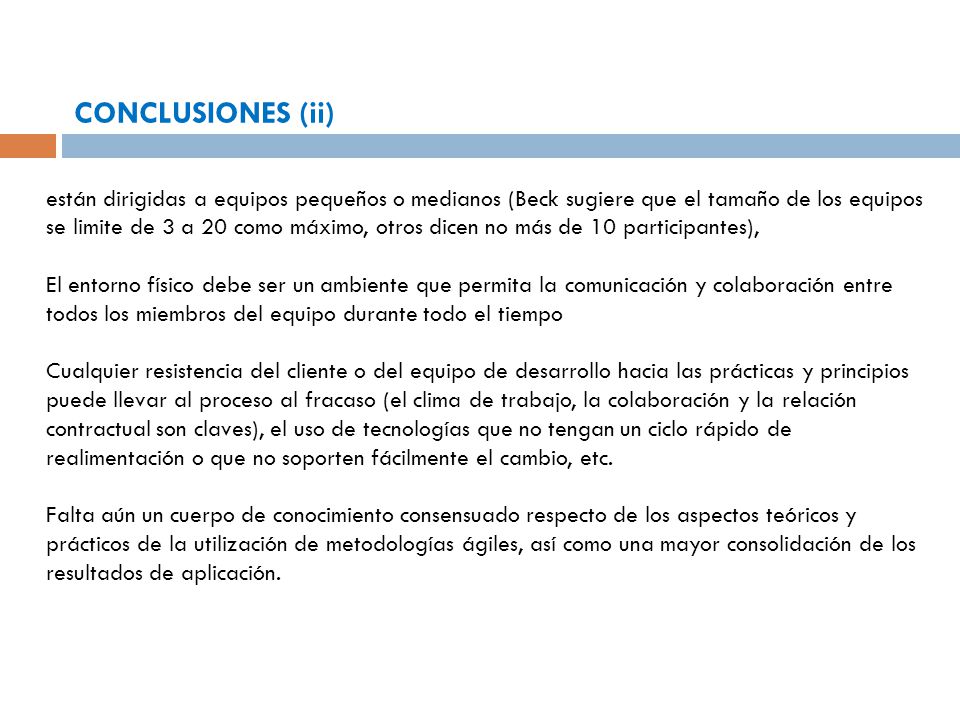 CONCLUSIONES (ii)

están dirigidas a equipos pequeños o medianos (Beck sugiere que el tamaño de los equipos se limite de 3 a 20 como máximo, otros dicen no más de 10 participantes),

El entorno físico debe ser un ambiente que permita la comunicación y colaboración entre todos los miembros del equipo durante todo el tiempo

Cualquier resistencia del cliente o del equipo de desarrollo hacia las prácticas y principios puede llevar al proceso al fracaso (el clima de trabajo, la colaboración y la relación contractual son claves), el uso de tecnologías que no tengan un ciclo rápido de realimentación o que no soporten fácilmente el cambio, etc.

Falta aún un cuerpo de conocimiento consensuado respecto de los aspectos teóricos y prácticos de la utilización de metodologías ágiles, así como una mayor consolidación de los resultados de aplicación.